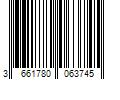 3 661780 063745